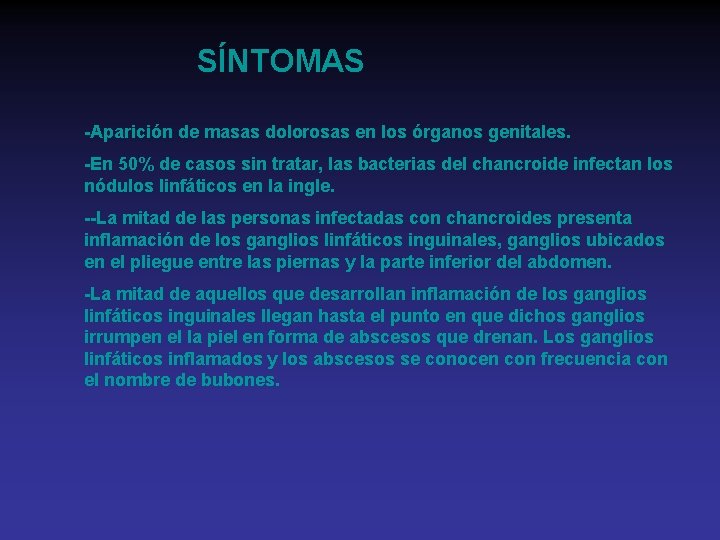 SÍNTOMAS

-Aparición de masas dolorosas en los órganos genitales.

-En 50% de casos sin tratar, las bacterias del chancroide infectan los nódulos linfáticos en la ingle.

--La mitad de las personas infectadas con chancroides presenta inflamación de los ganglios linfáticos inguinales, ganglios ubicados en el pliegue entre las piernas y la parte inferior del abdomen.

-La mitad de aquellos que desarrollan inflamación de los ganglios linfáticos inguinales llegan hasta el punto en que dichos ganglios irrumpen el la piel en forma de abscesos que drenan. Los ganglios linfáticos inflamados y los abscesos se conocen con frecuencia con el nombre de bubones.